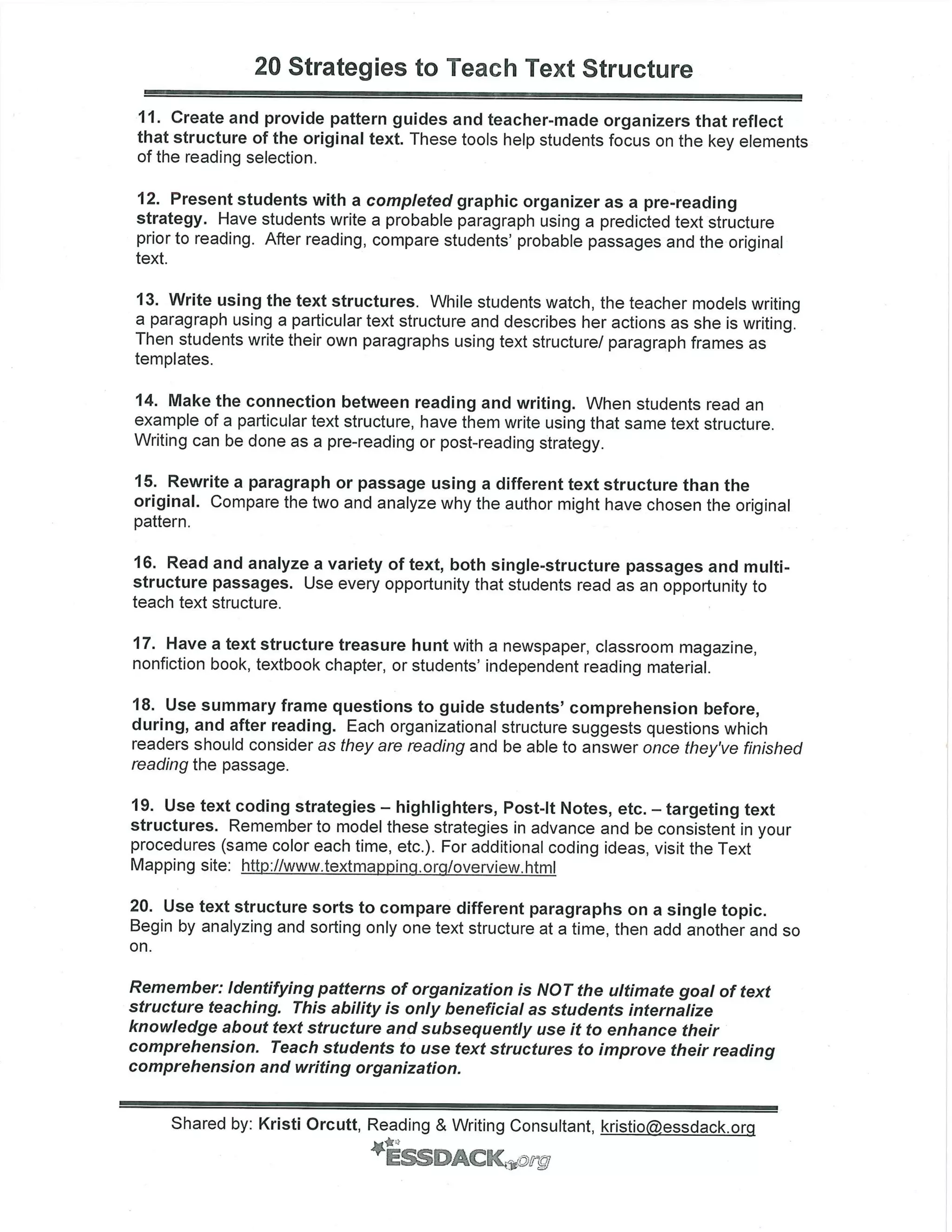 20 Strategies to Teach Text Structure

11. Create and provide pattern guides and teacher-made organizers that reflect that structure of the original text. These tools help students focus on the key elements of the reading selection.

12. Present students with a completed graphic organizer as a pre-reading strategy. Have students write a probable paragraph using a predicted text structure prior to reading. After reading, compare students' probable passages and the original text.

13. Write using the text structures. While students watch, the teacher models writing a paragraph using a particular text structure and describes her actions as she is writing. Then students write their own paragraphs using text structure/ paragraph frames as templates.

14. Make the connection between reading and writing. When students read an example of a particular text structure, have them write using that same text structure. Writing can be done as a pre-reading or post-reading strategy.

15. Rewrite a paragraph or passage using a different text structure than the original. Compare the two and analyze why the author might have chosen the original pattern.

16. Read and analyze a variety of text, both single-structure passages and multi-structure passages. Use every opportunity that students read as an opportunity to teach text structure.

17. Have a text structure treasure hunt with a newspaper, classroom magazine, nonfiction book, textbook chapter, or students' independent reading material.

18. Use summary frame questions to guide students' comprehension before, during, and after reading. Each organizational structure suggests questions which readers should consider as they are reading and be able to answer once they've finished reading the passage.

19. Use text coding strategies – highlighters, Post-It Notes, etc. – targeting text structures. Remember to model these strategies in advance and be consistent in your procedures (same color each time, etc.). For additional coding ideas, visit the Text Mapping site: http://www.textmapping.org/overview.html

20. Use text structure sorts to compare different paragraphs on a single topic. Begin by analyzing and sorting only one text structure at a time, then add another and so on.

Remember: Identifying patterns of organization is NOT the ultimate goal of text structure teaching. This ability is only beneficial as students internalize knowledge about text structure and subsequently use it to enhance their comprehension. Teach students to use text structures to improve their reading comprehension and writing organization.

Shared by: Kristi Orcutt, Reading & Writing Consultant, kristio@essdack.org

ESSDACK.org